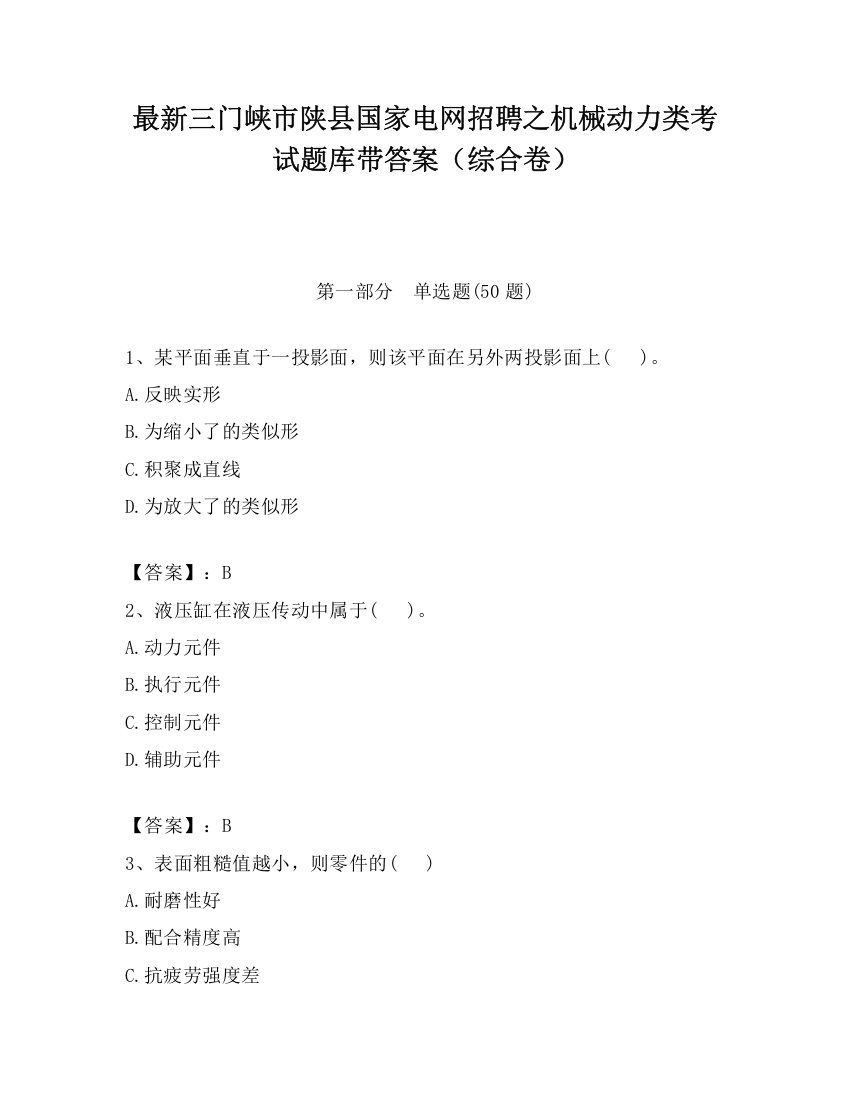 最新三门峡市陕县国家电网招聘之机械动力类考试题库带答案（综合卷）

第一部分　单选题(50 题)

1、某平面垂直于一投影面，则该平面在另外两投影面上(　　)。

A.反映实形

B.为缩小了的类似形

C.积聚成直线

D.为放大了的类似形

【答案】：B

2、液压缸在液压传动中属于(　　)。

A.动力元件

B.执行元件

C.控制元件

D.辅助元件

【答案】：B

3、表面粗糙值越小，则零件的(　　)

A.耐磨性好

B.配合精度高

C.抗疲劳强度差